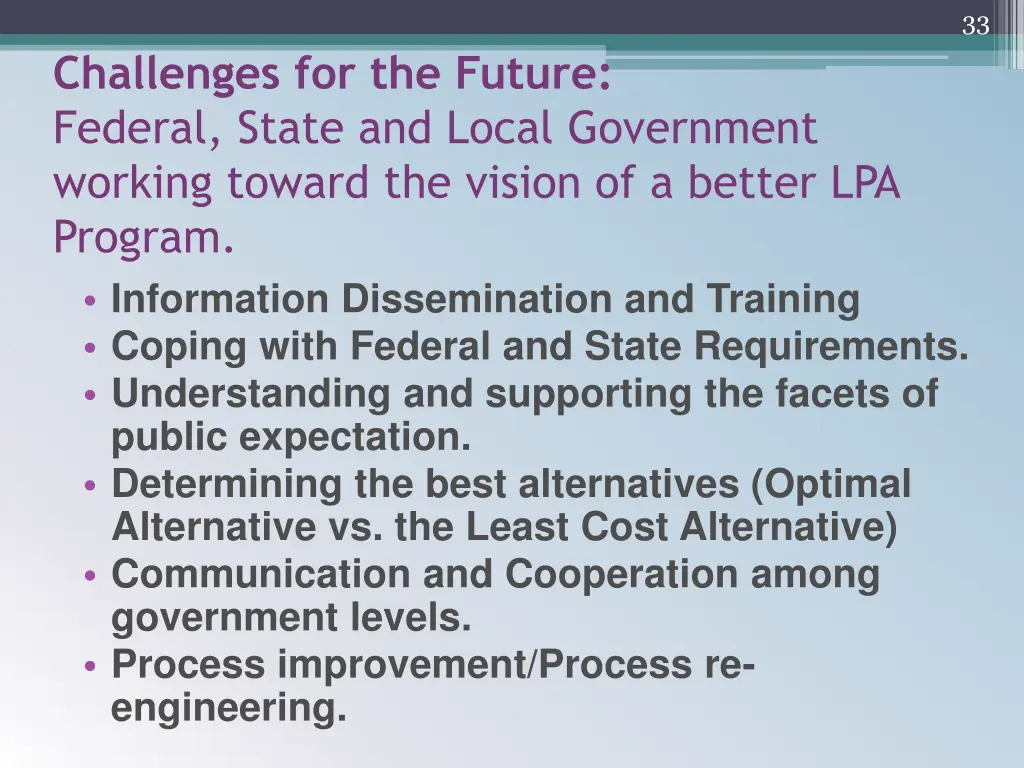 33

Challenges for the Future:
Federal, State and Local Government working toward the vision of a better LPA Program.

• Information Dissemination and Training
• Coping with Federal and State Requirements.
• Understanding and supporting the facets of public expectation.
• Determining the best alternatives (Optimal Alternative vs. the Least Cost Alternative)
• Communication and Cooperation among government levels.
• Process improvement/Process re-engineering.